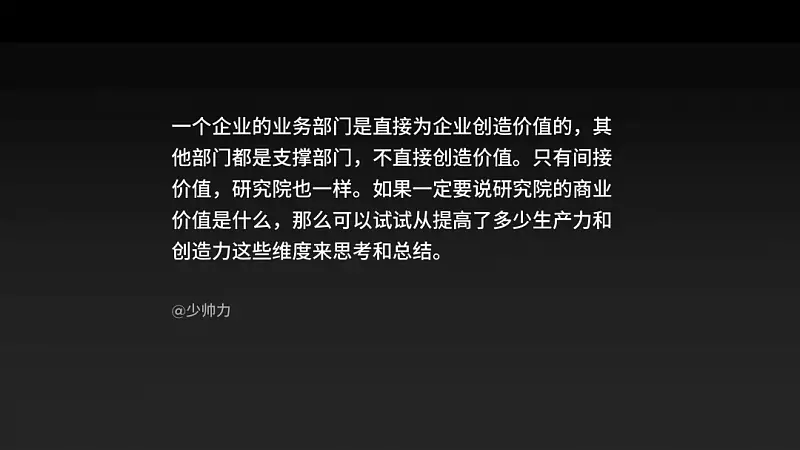 一个企业的业务部门是直接为企业创造价值的，其他部门都是支撑部门，不直接创造价值。只有间接价值，研究院也一样。如果一定要说研究院的商业价值是什么，那么可以试试从提高了多少生产力和创造力这些维度来思考和总结。

@少帅力